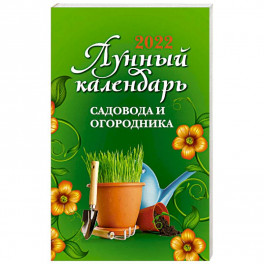 2022
Лунный календарь
САДОВОДА И ОГОРОДНИКА